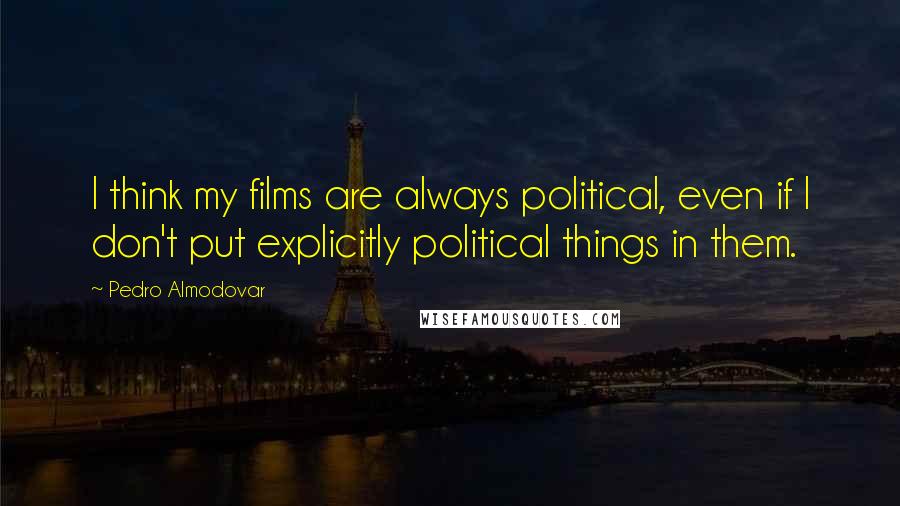 I think my films are always political, even if I don't put explicitly political things in them.

~ Pedro Almodovar

WISEFAMOUSQUOTES.COM